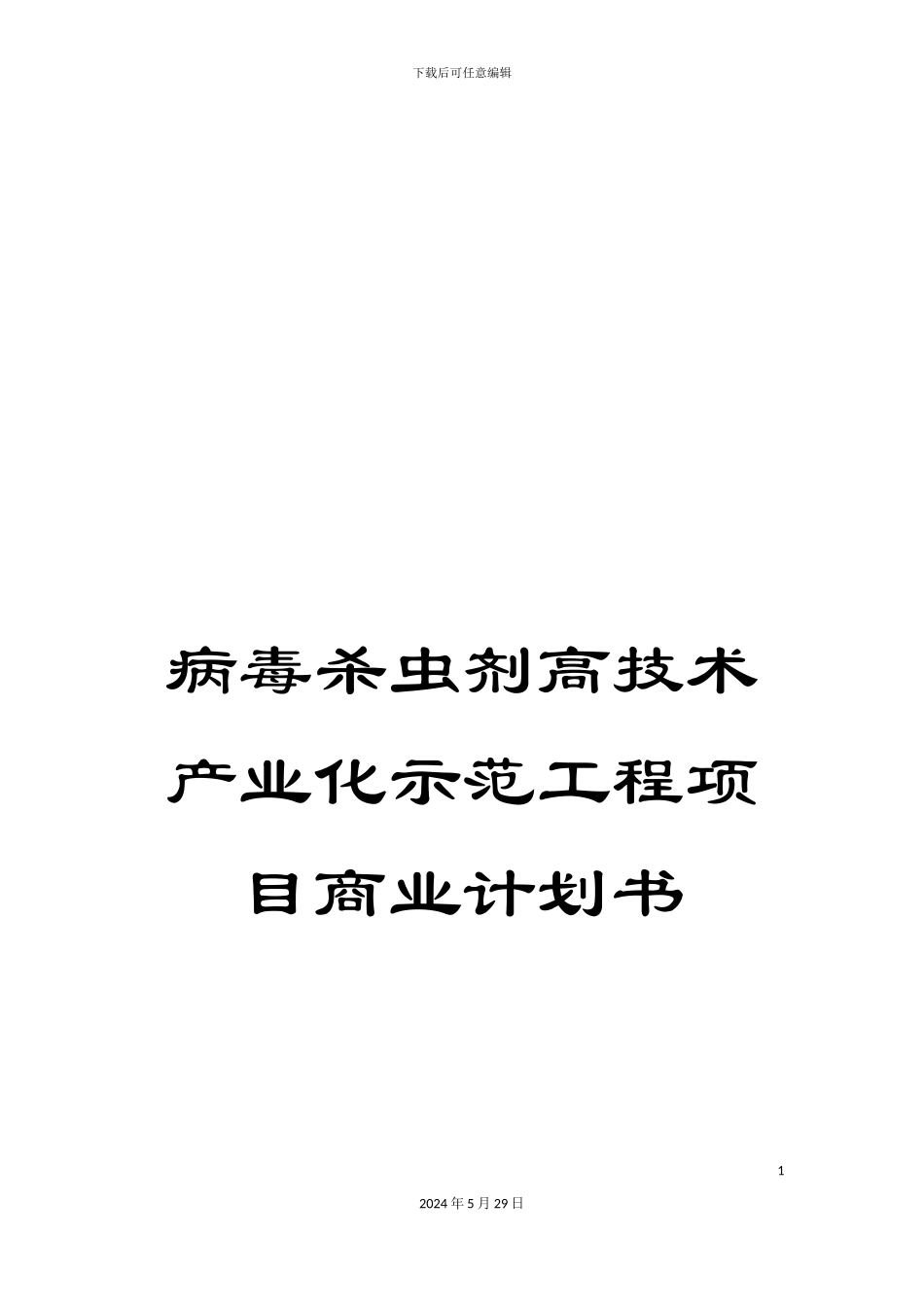 下载后可任意编辑

病毒杀虫剂高技术产业化示范工程项目商业计划书

1

2024年5月29日